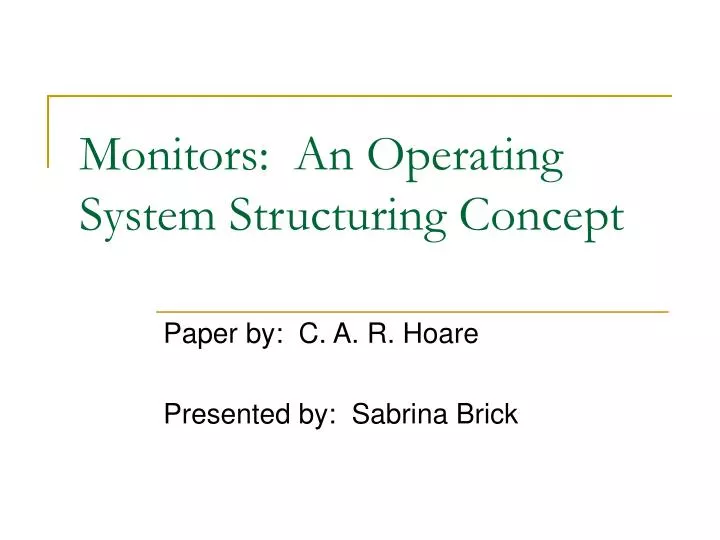 Monitors: An Operating System Structuring Concept

Paper by: C. A. R. Hoare

Presented by: Sabrina Brick